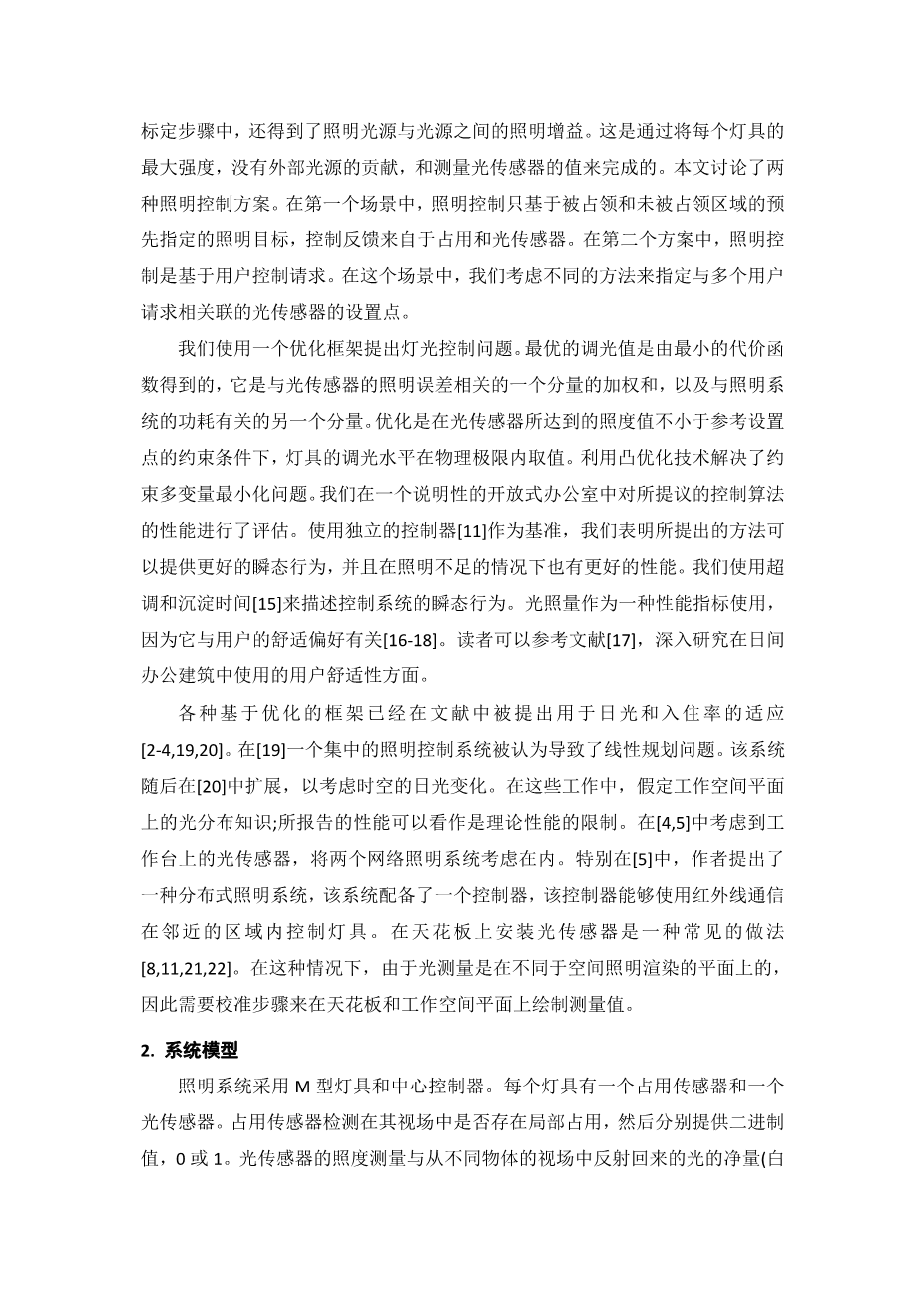 标定步骤中，还得到了照明光源与光源之间的照明增益。这是通过将每个灯具的最大强度，没有外部光源的贡献，和测量光传感器的值来完成的。本文讨论了两种照明控制方案。在第一个场景中，照明控制只基于被占领和未被占领区域的预先指定的照明目标，控制反馈来自于占用和光传感器。在第二个方案中，照明控制是基于用户控制请求。在这个场景中，我们考虑不同的方法来指定与多个用户请求相关联的光传感器的设置点。

我们使用一个优化框架提出灯光控制问题。最优的调光值是由最小的代价函数得到的，它是与光传感器的照明误差相关的一个分量的加权和，以及与照明系统的功耗有关的另一个分量。优化是在光传感器所达到的照度值不小于参考设置点的约束条件下，灯具的调光水平在物理极限内取值。利用凸优化技术解决了约束多变量最小化问题。我们在一个说明性的开放式办公室中对所提议的控制算法的性能进行了评估。使用独立的控制器[11]作为基准，我们表明所提出的方法可以提供更好的瞬态行为，并且在照明不足的情况下也有更好的性能。我们使用超调和沉淀时间[15]来描述控制系统的瞬态行为。光照量作为一种性能指标使用，因为它与用户的舒适偏好有关[16-18]。读者可以参考文献[17]，深入研究在日间办公建筑中使用的用户舒适性方面。

各种基于优化的框架已经在文献中被提出用于日光和入住率的适应[2-4,19,20]。在[19]一个集中的照明控制系统被认为导致了线性规划问题。该系统随后在[20]中扩展，以考虑时空的日光变化。在这些工作中，假定工作空间平面上的光分布知识;所报告的性能可以看作是理论性能的限制。在[4,5]中考虑到工作台上的光传感器，将两个网络照明系统考虑在内。特别在[5]中，作者提出了一种分布式照明系统，该系统配备了一个控制器，该控制器能够使用红外线通信在邻近的区域内控制灯具。在天花板上安装光传感器是一种常见的做法[8,11,21,22]。在这种情况下，由于光测量是在不同于空间照明渲染的平面上的，因此需要校准步骤来在天花板和工作空间平面上绘制测量值。

2. 系统模型

照明系统采用 M 型灯具和中心控制器。每个灯具有一个占用传感器和一个光传感器。占用传感器检测在其视场中是否存在局部占用，然后分别提供二进制值，0 或 1。光传感器的照度测量与从不同物体的视场中反射回来的光的净量(白